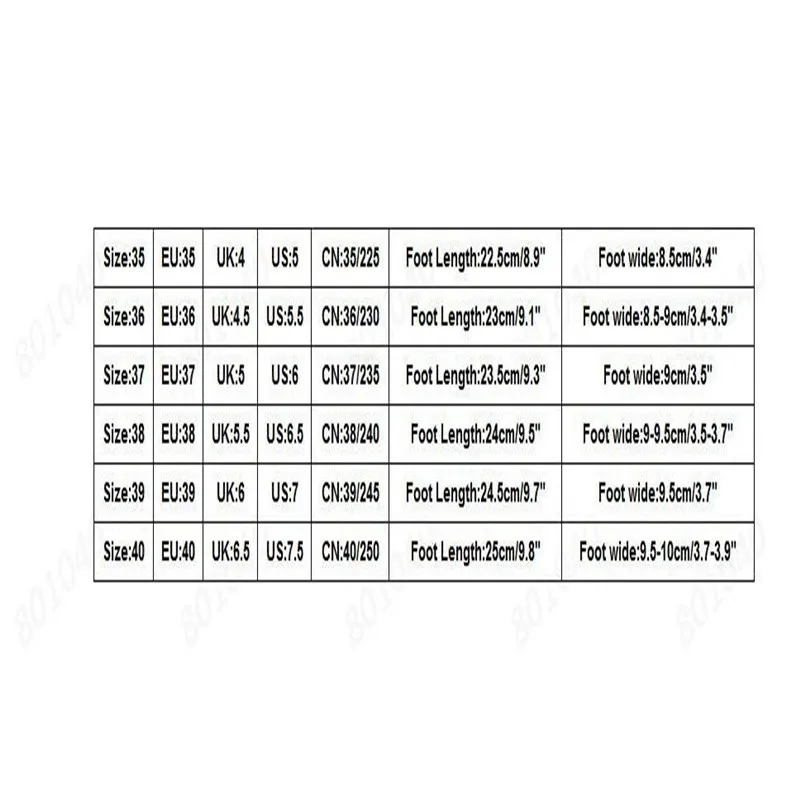 | Size:35 | EU:35 | UK:4 | US:5 | CN:35/225 | Foot Length:22.5cm/8.9" | Foot wide:8.5cm/3.4" |
|---|---|---|---|---|---|---|
| Size:36 | EU:36 | UK:4.5 | US:5.5 | CN:36/230 | Foot Length:23cm/9.1" | Foot wide:8.5-9cm/3.4-3.5" |
| Size:37 | EU:37 | UK:5 | US:6 | CN:37/235 | Foot Length:23.5cm/9.3" | Foot wide:9cm/3.5" |
| Size:38 | EU:38 | UK:5.5 | US:6.5 | CN:38/240 | Foot Length:24cm/9.5" | Foot wide:9-9.5cm/3.5-3.7" |
| Size:39 | EU:39 | UK:6 | US:7 | CN:39/245 | Foot Length:24.5cm/9.7" | Foot wide:9.5cm/3.7" |
| Size:40 | EU:40 | UK:6.5 | US:7.5 | CN:40/250 | Foot Length:25cm/9.8" | Foot wide:9.5-10cm/3.7-3.9" |